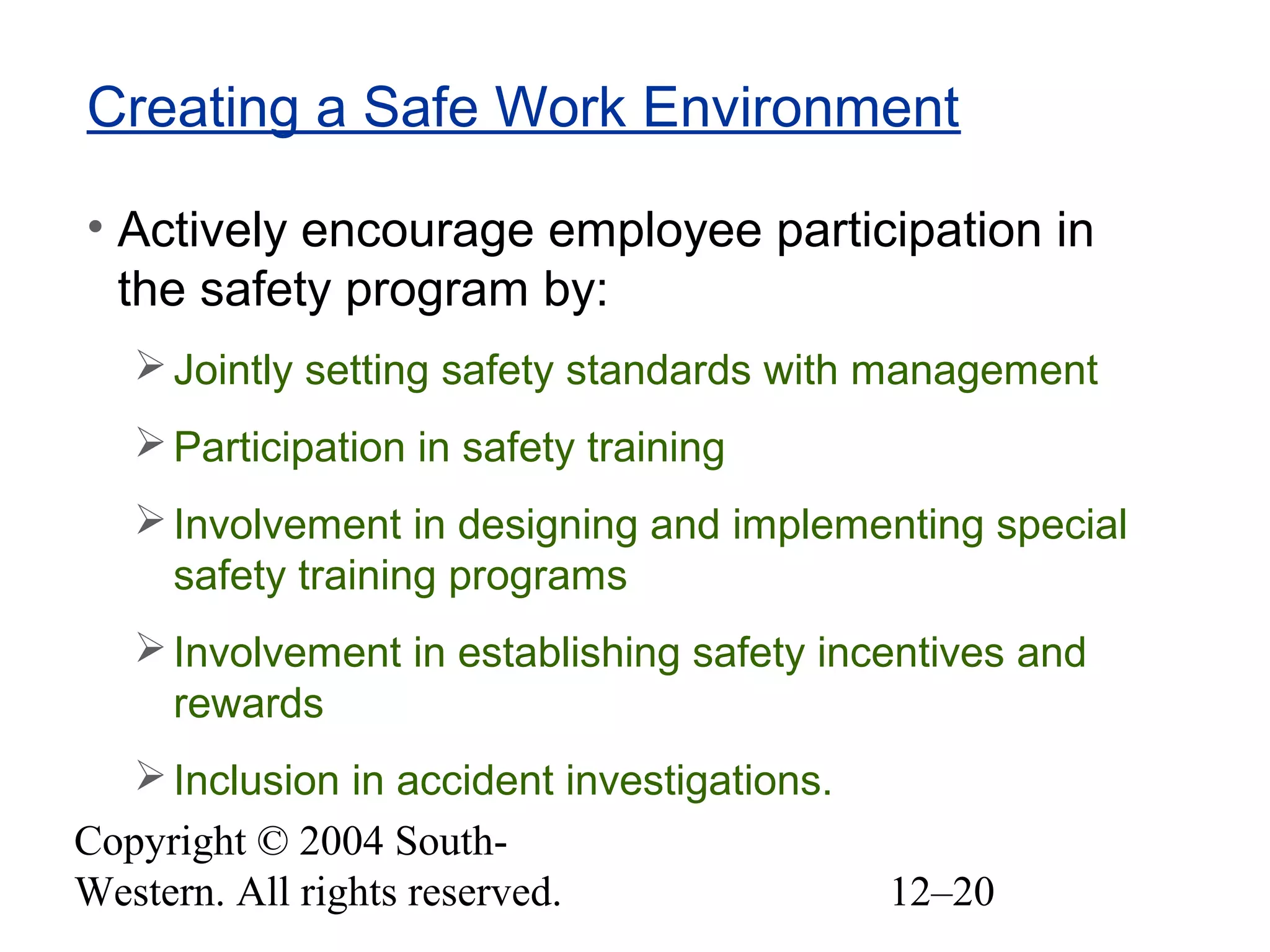 Creating a Safe Work Environment

• Actively encourage employee participation in the safety program by:

➢ Jointly setting safety standards with management

➢ Participation in safety training

➢ Involvement in designing and implementing special safety training programs

➢ Involvement in establishing safety incentives and rewards

➢ Inclusion in accident investigations.

Copyright © 2004 South-Western. All rights reserved.

12–20